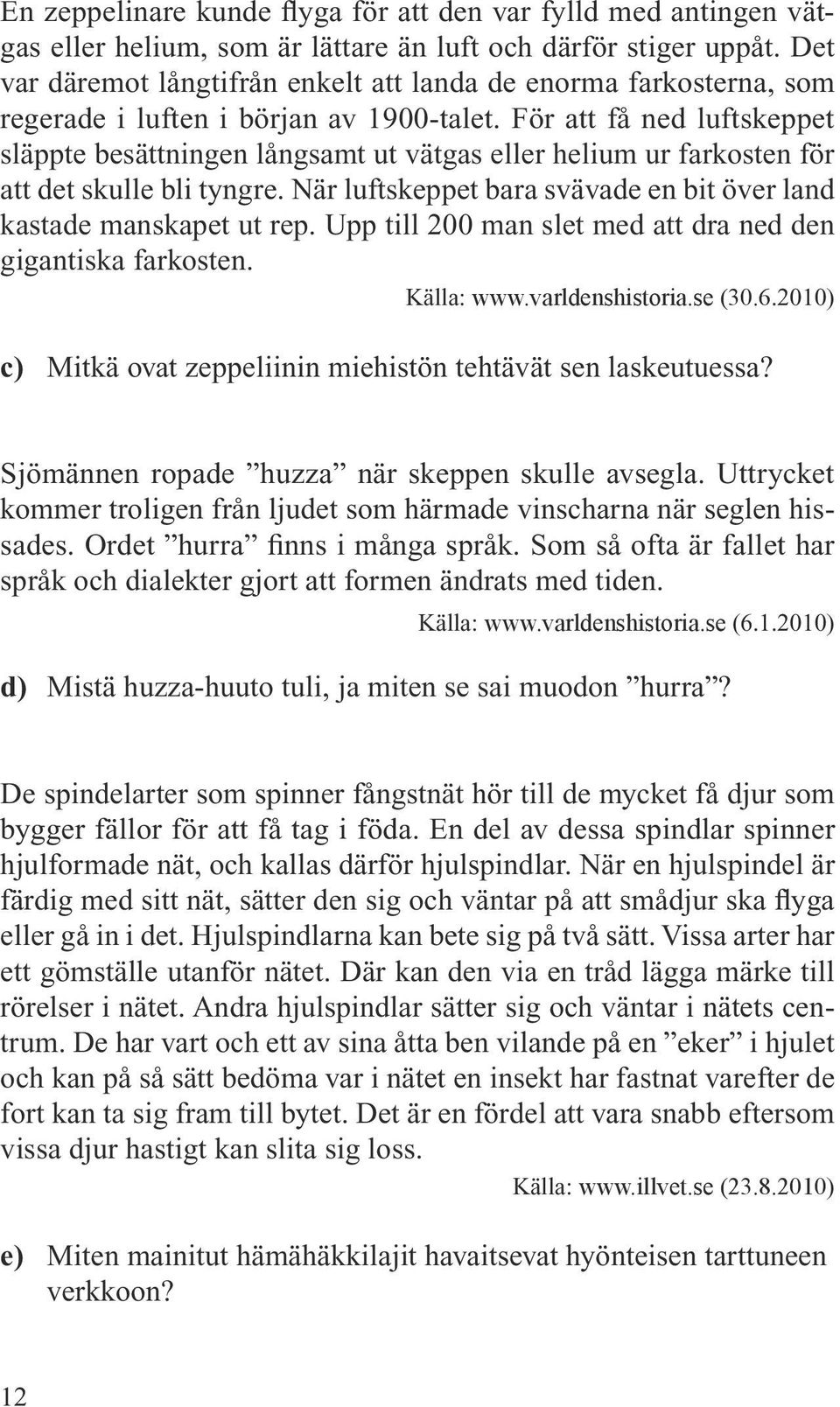 En zeppelinare kunde flyga för att den var fylld med antingen vätgas eller helium, som är lättare än luft och därför stiger uppåt. Det var däremot långtifrån enkelt att landa de enorma farkosterna, som regerade i luften i början av 1900-talet. För att få ned luftskeppet släppte besättningen långsamt ut vätgas eller helium ur farkosten för att det skulle bli tyngre. När luftskeppet bara svävade en bit över land kastade manskapet ut rep. Upp till 200 man slet med att dra ned den gigantiska farkosten.

Källa: www.varldenshistoria.se (30.6.2010)

c) Mitkä ovat zeppeliinin miehistön tehtävät sen laskeutuessa?

Sjömännen ropade ”huzza” när skeppen skulle avsegla. Uttrycket kommer troligen från ljudet som härmade vinscharna när seglen hissades. Ordet ”hurra” finns i många språk. Som så ofta är fallet har språk och dialekter gjort att formen ändrats med tiden.

Källa: www.varldenshistoria.se (6.1.2010)

d) Mistä huzza-huuto tuli, ja miten se sai muodon ”hurra”?

De spindelarter som spinner fångstnät hör till de mycket få djur som bygger fällor för att få tag i föda. En del av dessa spindlar spinner hjulformade nät, och kallas därför hjulspindlar. När en hjulspindel är färdig med sitt nät, sätter den sig och väntar på att smådjur ska flyga eller gå in i det. Hjulspindlarna kan bete sig på två sätt. Vissa arter har ett gömställe utanför nätet. Där kan den via en tråd lägga märke till rörelser i nätet. Andra hjulspindlar sätter sig och väntar i nätets centrum. De har vart och ett av sina åtta ben vilande på en ”eker” i hjulet och kan på så sätt bedöma var i nätet en insekt har fastnat varefter de fort kan ta sig fram till bytet. Det är en fördel att vara snabb eftersom vissa djur hastigt kan slita sig loss.

Källa: www.illvet.se (23.8.2010)

e) Miten mainitut hämähäkkilajit havaitsevat hyönteisen tarttuneen verkkoon?

12